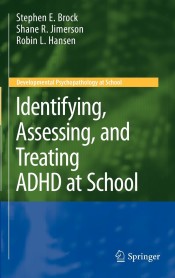 Stephen E. Brock
Shane R. Jimerson
Robin L. Hansen

Developmental Psychopathology at School

Identifying, Assessing, and Treating ADHD at School

Springer